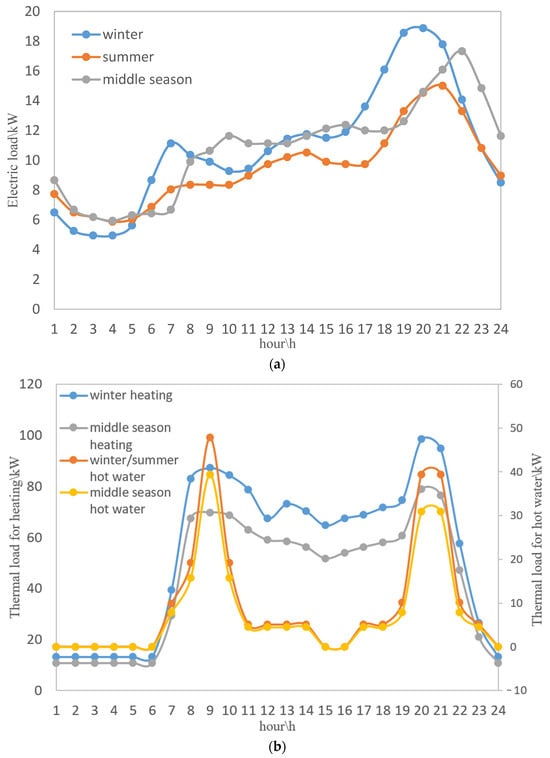 20
18
16
14
12
10
8
6
4
2
0

Electric load\kW

winter
summer
middle season

1 2 3 4 5 6 7 8 9 10 11 12 13 14 15 16 17 18 19 20 21 22 23 24
hour\h

(a)

120
100
80
60
40
20
0

Thermal load for heating\kW

winter heating
middle season heating
winter/summer hot water
middle season hot water

60
50
40
30
20
10
0
-10

Thermal load for hot water\kW

1 2 3 4 5 6 7 8 9 10 11 12 13 14 15 16 17 18 19 20 21 22 23 24
hour\h

(b)